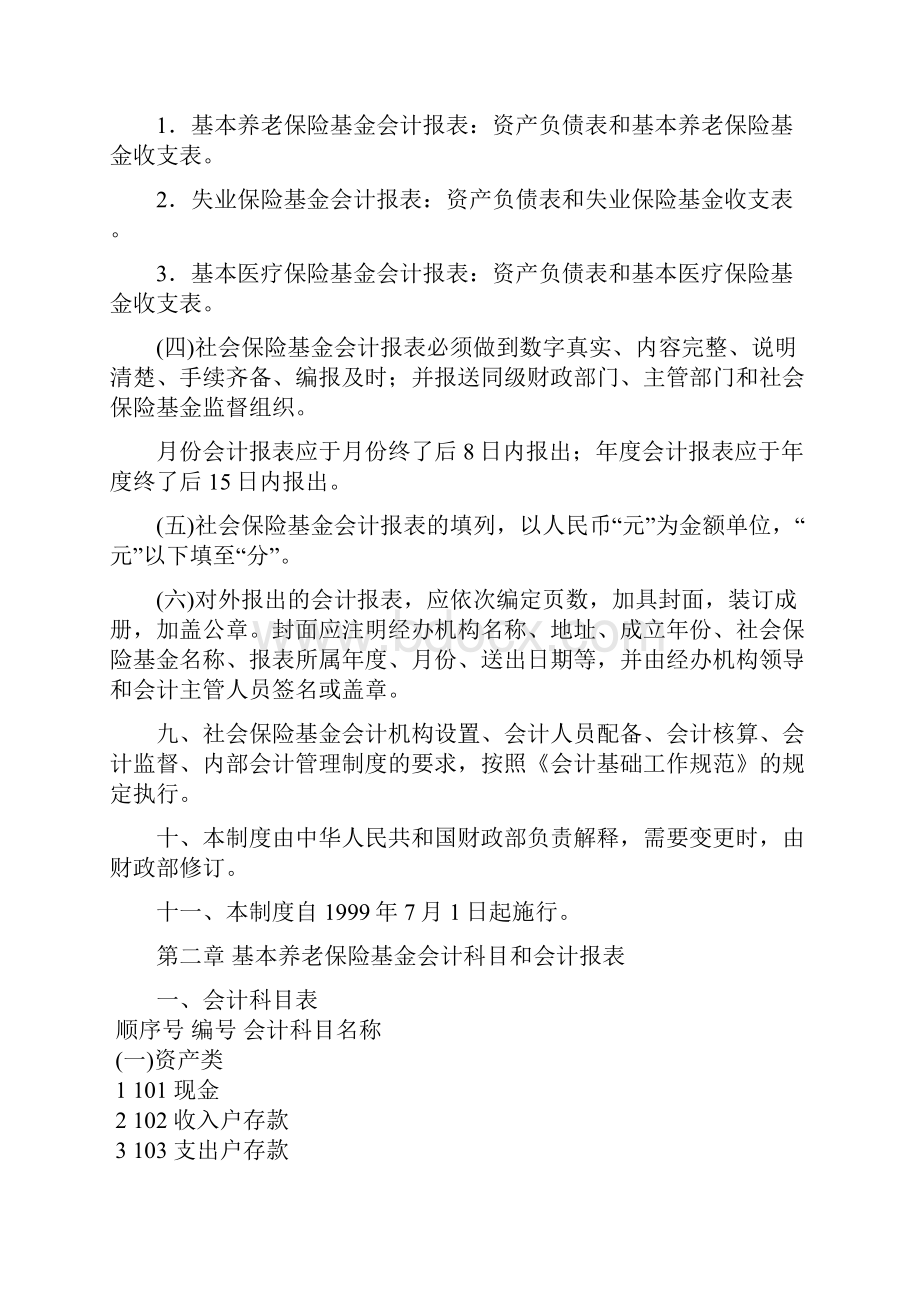 1．基本养老保险基金会计报表：资产负债表和基本养老保险基金收支表。

2．失业保险基金会计报表：资产负债表和失业保险基金收支表。

3．基本医疗保险基金会计报表：资产负债表和基本医疗保险基金收支表。

(四)社会保险基金会计报表必须做到数字真实、内容完整、说明清楚、手续齐备、编报及时；并报送同级财政部门、主管部门和社会保险基金监督组织。

月份会计报表应于月份终了后 8 日内报出；年度会计报表应于年度终了后 15 日内报出。

(五)社会保险基金会计报表的填列，以人民币“元”为金额单位，“元”以下填至“分”。

(六)对外报出的会计报表，应依次编定页数，加具封面，装订成册，加盖公章。封面应注明经办机构名称、地址、成立年份、社会保险基金名称、报表所属年度、月份、送出日期等，并由经办机构领导和会计主管人员签名或盖章。

九、社会保险基金会计机构设置、会计人员配备、会计核算、会计监督、内部会计管理制度的要求，按照《会计基础工作规范》的规定执行。

十、本制度由中华人民共和国财政部负责解释，需要变更时，由财政部修订。

十一、本制度自 1999 年 7 月 1 日起施行。

第二章 基本养老保险基金会计科目和会计报表

一、会计科目表
顺序号 编号 会计科目名称
(一)资产类
1 101 现金
2 102 收入户存款
3 103 支出户存款